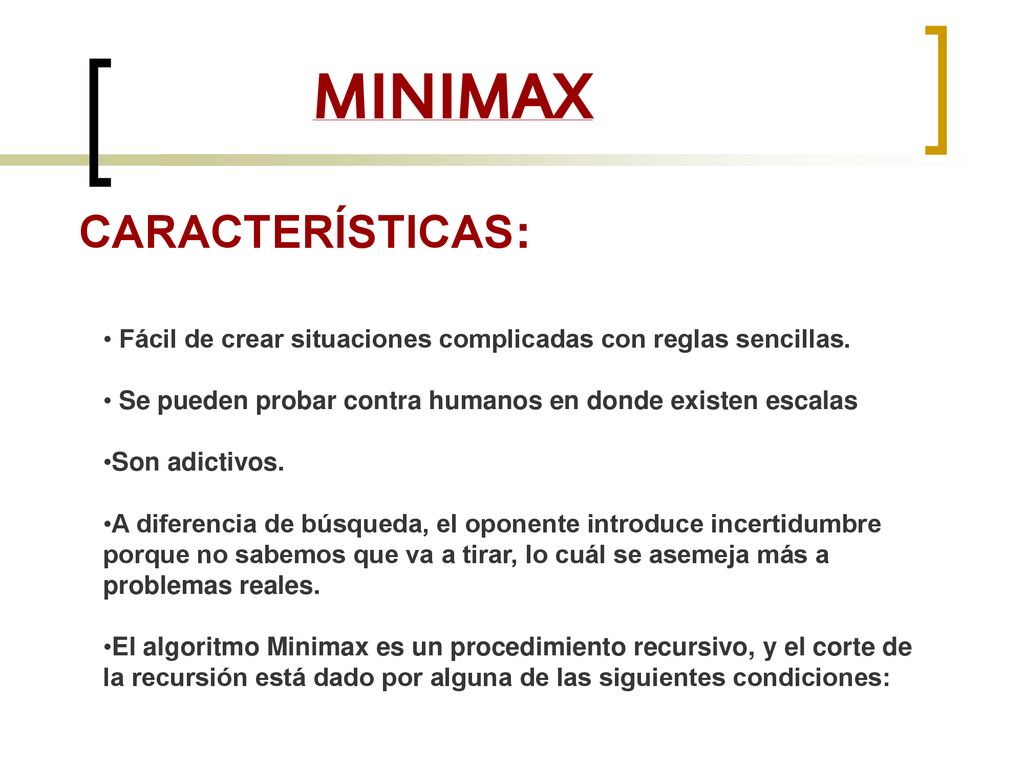 MINIMAX

CARACTERÍSTICAS:

• Fácil de crear situaciones complicadas con reglas sencillas.

• Se pueden probar contra humanos en donde existen escalas

•Son adictivos.

•A diferencia de búsqueda, el oponente introduce incertidumbre porque no sabemos que va a tirar, lo cuál se asemeja más a problemas reales.

•El algoritmo Minimax es un procedimiento recursivo, y el corte de la recursión está dado por alguna de las siguientes condiciones: